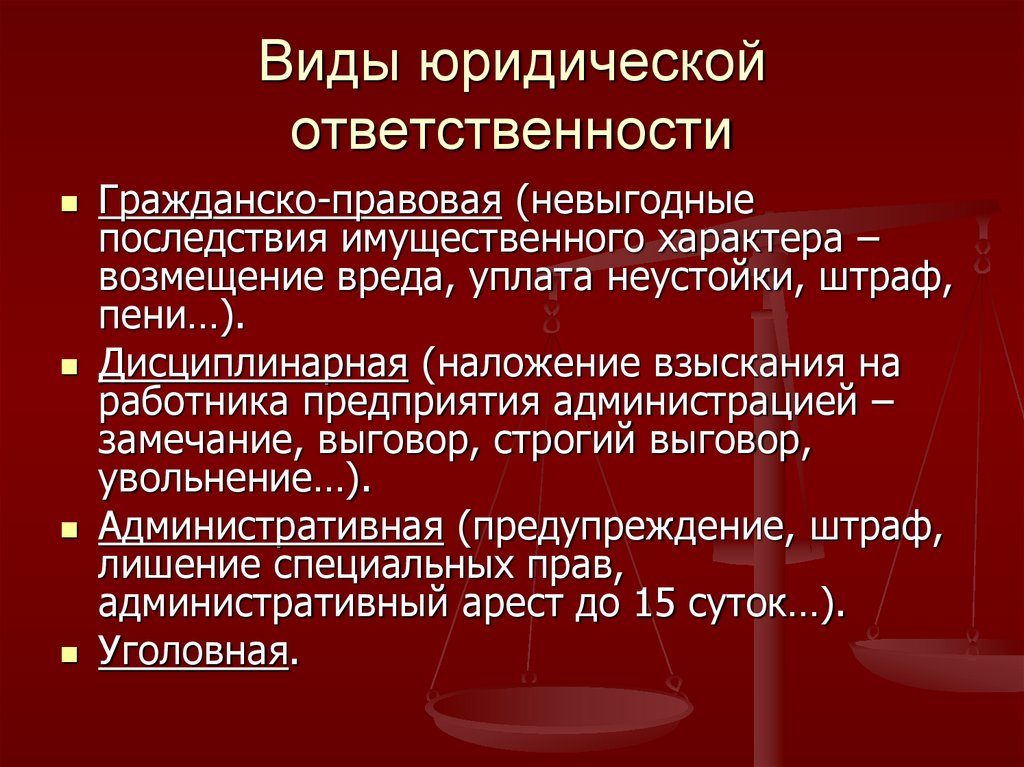 Виды юридической ответственности

• Гражданско-правовая (невыгодные последствия имущественного характера – возмещение вреда, уплата неустойки, штраф, пени…).
• Дисциплинарная (наложение взыскания на работника предприятия администрацией – замечание, выговор, строгий выговор, увольнение…).
• Административная (предупреждение, штраф, лишение специальных прав, административный арест до 15 суток…).
• Уголовная.